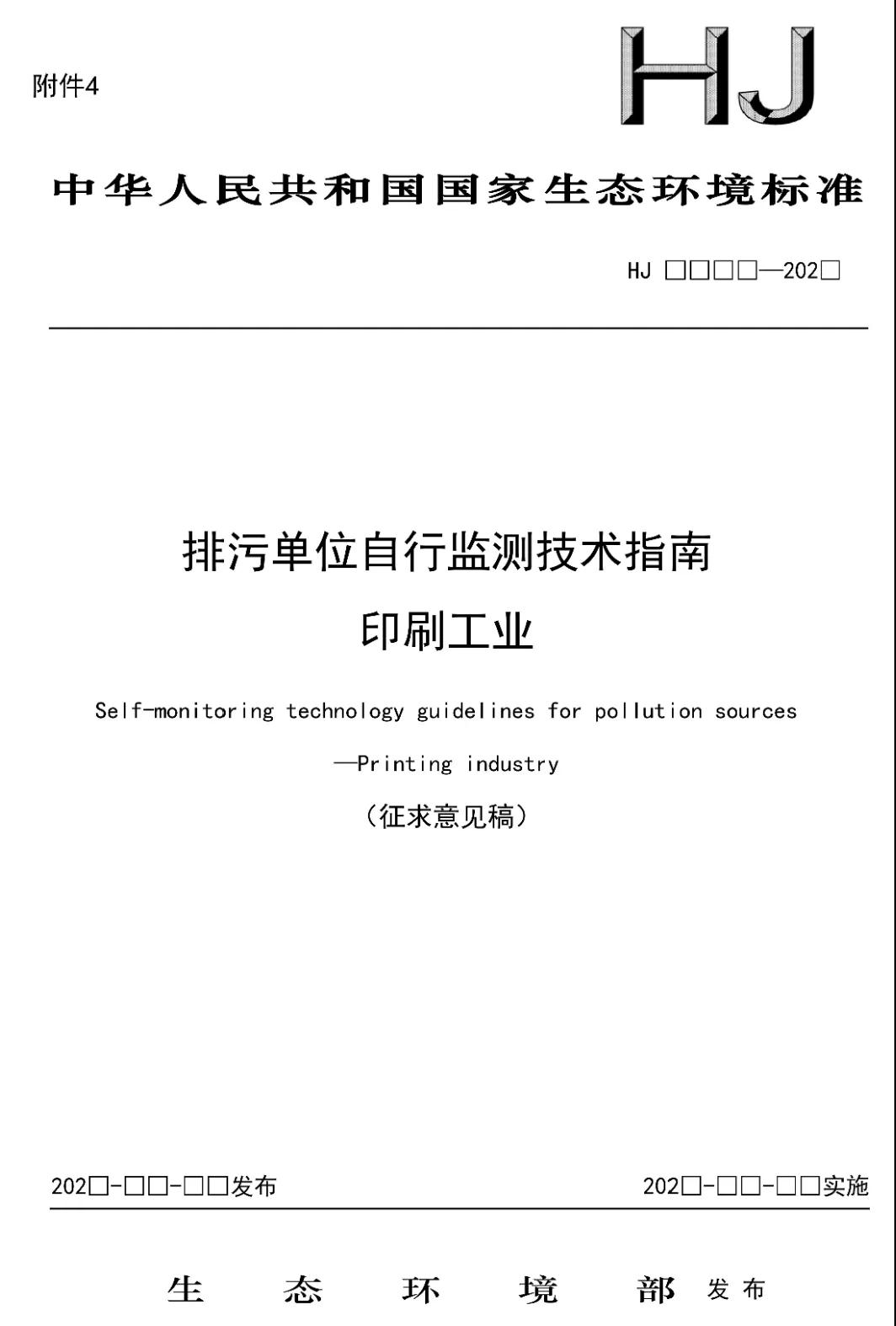 附件4

HJ

中华人民共和国国家生态环境标准

HJ □□□□—202□

排污单位自行监测技术指南
印刷工业

Self-monitoring technology guidelines for pollution sources
—Printing industry

（征求意见稿）

202□-□□-□□发布

202□-□□-□□实施

生 态 环 境 部 发布